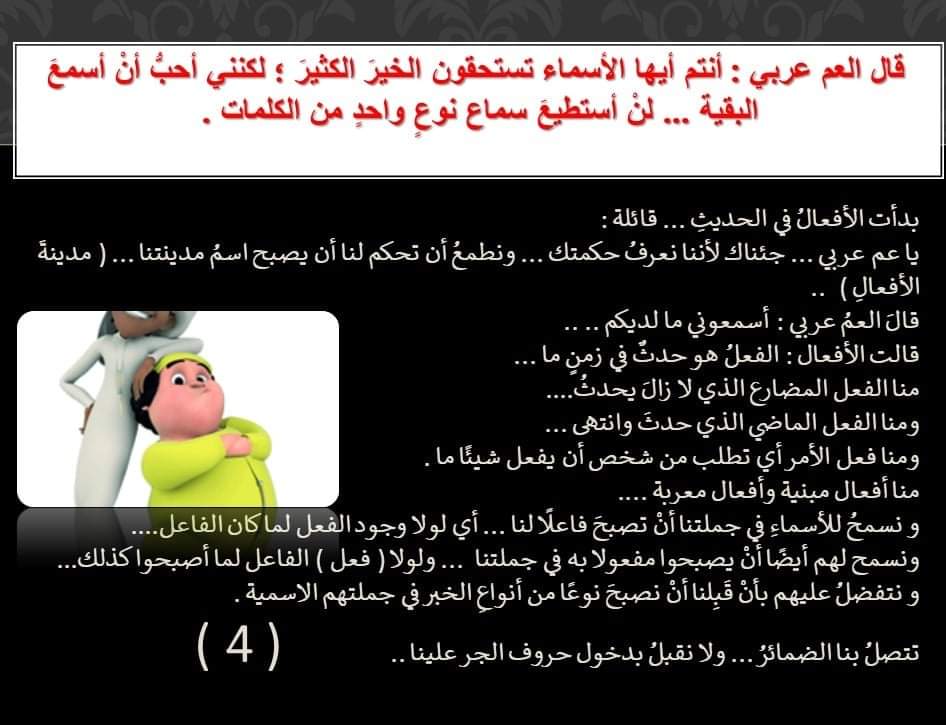 قال العم عربي : أنتم أيها الأسماء تستحقون الخيرَ الكثيرَ ؛ لكنني أحبُّ أنْ أسمعَ البقية ... لنْ أستطيعَ سماع نوعٍ واحدٍ من الكلمات .

بدأت الأفعالُ في الحديثِ ... قائلة :
يا عم عربي ... جئناك لأننا نعرفُ حكمتك ... ونطمعُ أن تحكم لنا أن يصبح اسمُ مدينتنا ... ( مدينةُ الأفعالِ ) ..
قالَ العمُ عربي : أسمعوني ما لديكم .. ..
قالت الأفعال : الفعلُ هو حدثٌ في زمنٍ ما ...
منا الفعل المضارع الذي لا زالَ يحدثُ....
ومنا الفعل الماضي الذي حدثَ وانتهى ...
ومنا فعل الأمر أي تطلب من شخص أن يفعل شيئًا ما .
منا أفعال مبنية وأفعال معربة ....
و نسمحُ للأسماءِ في جملتنا أنْ تصبحَ فاعلًا لنا ... أي لولا وجود الفعل لما كان الفاعل....
ونسمح لهم أيضًا أنْ يصبحوا مفعولا به في جملتنا ... ولولا ( فعل ) الفاعل لما أصبحوا كذلك...
و نتفضلُ عليهم بأنْ قَبِلنا أنْ نصبحَ نوعًا من أنواعِ الخبرِ في جملتهم الاسمية .
تتصلُ بنا الضمائرُ ... ولا نقبلُ بدخول حروف الجر علينا ..

( 4 )